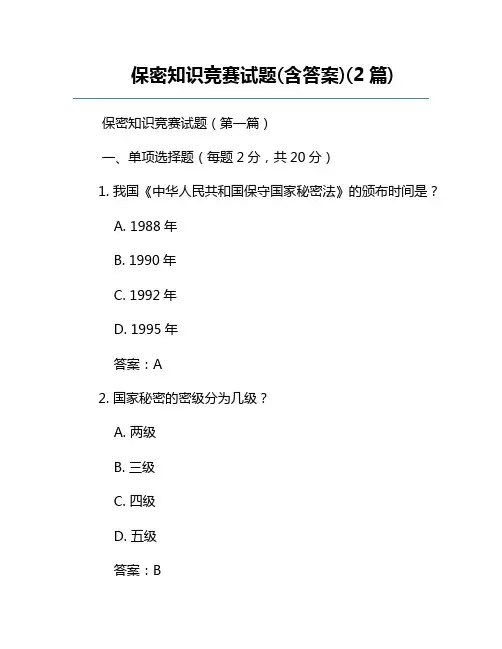 保密知识竞赛试题(含答案)(2 篇)

保密知识竞赛试题（第一篇）

一、单项选择题（每题 2 分，共 20 分）

1. 我国《中华人民共和国保守国家秘密法》的颁布时间是？

A. 1988 年

B. 1990 年

C. 1992 年

D. 1995 年

答案：A

2. 国家秘密的密级分为几级？

A. 两级

B. 三级

C. 四级

D. 五级

答案：B